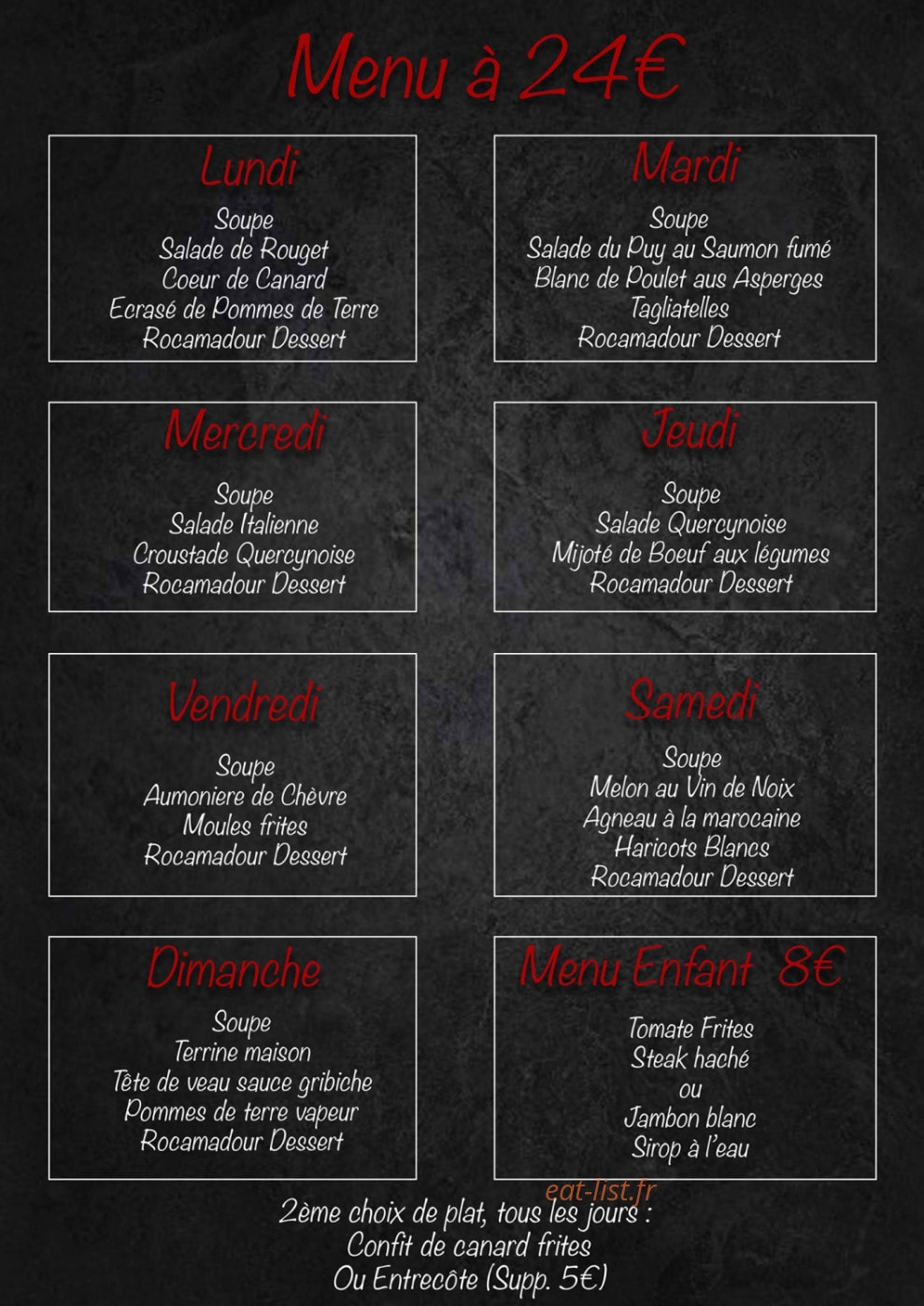 Menu à 24€

Lundi
Soupe
Salade de Rouget
Coeur de Canard
Ecrasé de Pommes de Terre
Rocamadour Dessert

Mardi
Soupe
Salade du Puy au Saumon fumé
Blanc de Poulet aus Asperges
Tagliatelles
Rocamadour Dessert

Mercredi
Soupe
Salade Italienne
Croustade Quercynoise
Rocamadour Dessert

Jeudi
Soupe
Salade Quercynoise
Mijoté de Boeuf aux légumes
Rocamadour Dessert

Vendredi
Soupe
Aumoniere de Chèvre
Moules frites
Rocamadour Dessert

Samedi
Soupe
Melon au Vin de Noix
Agneau à la marocaine
Haricots Blancs
Rocamadour Dessert

Dimanche
Soupe
Terrine maison
Tête de veau sauce gribiche
Pommes de terre vapeur
Rocamadour Dessert

Menu Enfant 8€
Tomate Frites
Steak haché
ou
Jambon blanc
Sirop à l'eau

eat-list.fr

2ème choix de plat, tous les jours :
Confit de canard frites
Ou Entrecôte (Supp. 5€)